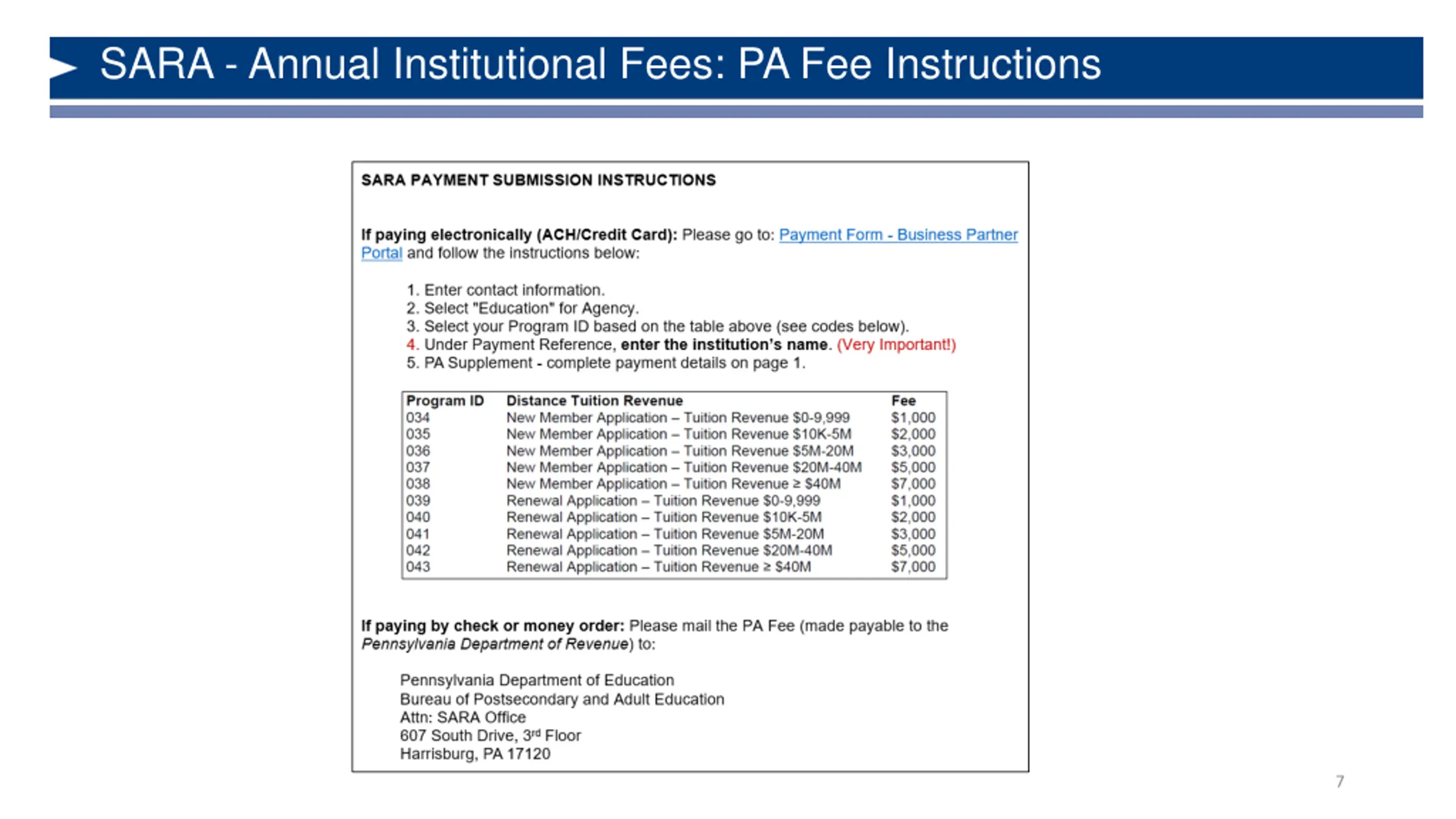 SARA - Annual Institutional Fees: PA Fee Instructions

SARA PAYMENT SUBMISSION INSTRUCTIONS

If paying electronically (ACH/Credit Card): Please go to: Payment Form - Business Partner Portal and follow the instructions below:

1. Enter contact information.
2. Select "Education" for Agency.
3. Select your Program ID based on the table above (see codes below).
4. Under Payment Reference, enter the institution's name. (Very Important!)
5. PA Supplement - complete payment details on page 1.

| Program ID | Distance Tuition Revenue | Fee |
|---|---|---|
| 034 | New Member Application – Tuition Revenue \$0-9,999 | \$1,000 |
| 035 | New Member Application – Tuition Revenue \$10K-5M | \$2,000 |
| 036 | New Member Application – Tuition Revenue \$5M-20M | \$3,000 |
| 037 | New Member Application – Tuition Revenue \$20M-40M | \$5,000 |
| 038 | New Member Application – Tuition Revenue ≥ \$40M | \$7,000 |
| 039 | Renewal Application – Tuition Revenue \$0-9,999 | \$1,000 |
| 040 | Renewal Application – Tuition Revenue \$10K-5M | \$2,000 |
| 041 | Renewal Application – Tuition Revenue \$5M-20M | \$3,000 |
| 042 | Renewal Application – Tuition Revenue \$20M-40M | \$5,000 |
| 043 | Renewal Application – Tuition Revenue ≥ \$40M | \$7,000 |

If paying by check or money order: Please mail the PA Fee (made payable to the Pennsylvania Department of Revenue) to:

Pennsylvania Department of Education
Bureau of Postsecondary and Adult Education
Attn: SARA Office
607 South Drive, 3rd Floor
Harrisburg, PA 17120

7